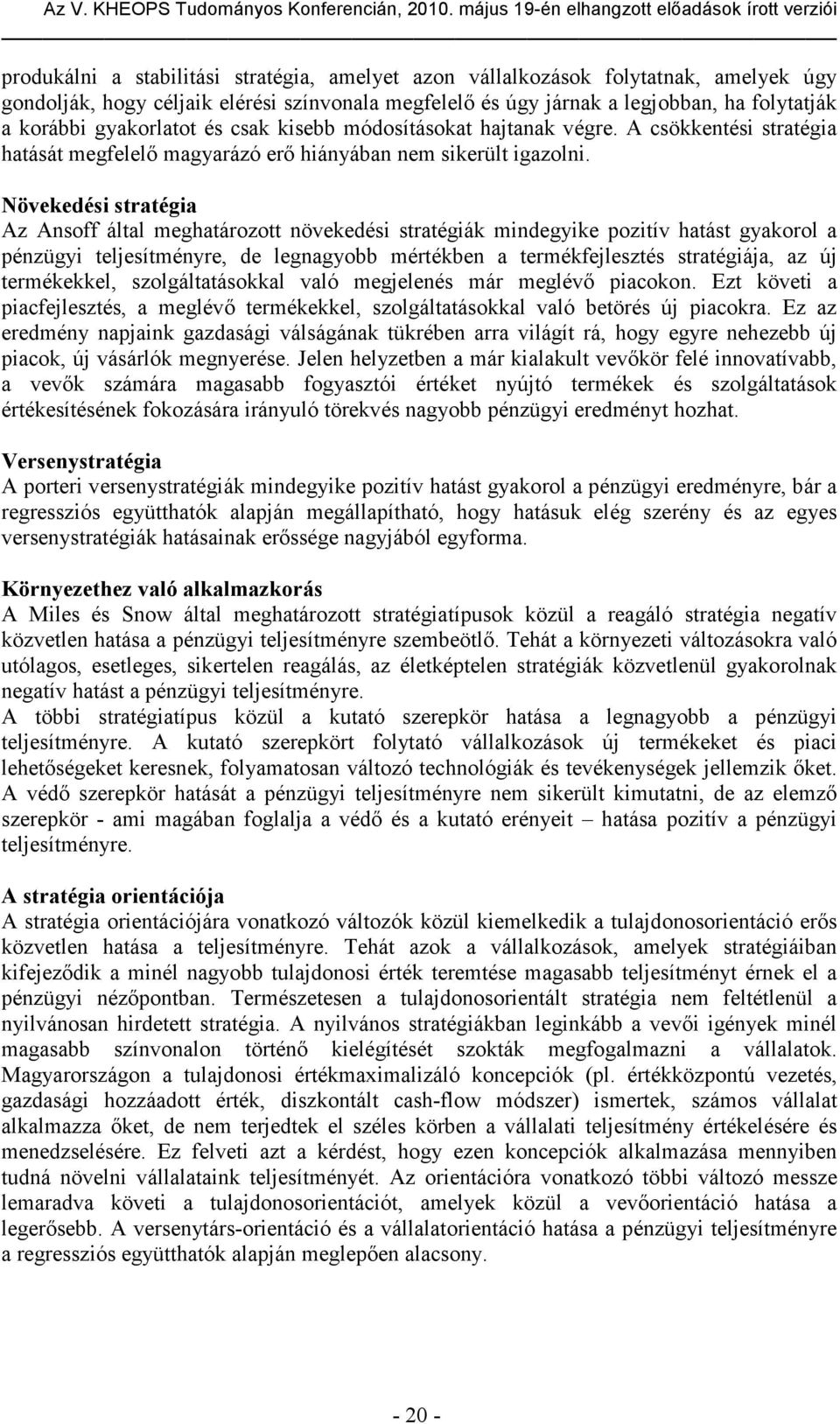 Az V. KHEOPS Tudományos Konferencián, 2010. május 19-én elhangzott előadások írott verziói

produkálni a stabilitási stratégia, amelyet azon vállalkozások folytatnak, amelyek úgy gondolják, hogy céljaik elérési színvonala megfelelő és úgy járnak a legjobban, ha folytatják a korábbi gyakorlatot és csak kisebb módosításokat hajtanak végre. A csökkentési stratégia hatását megfelelő magyarázó erő hiányában nem sikerült igazolni.

Növekedési stratégia
Az Ansoff által meghatározott növekedési stratégiák mindegyike pozitív hatást gyakorol a pénzügyi teljesítményre, de legnagyobb mértékben a termékfejlesztés stratégiája, az új termékekkel, szolgáltatásokkal való megjelenés már meglévő piacokon. Ezt követi a piacfejlesztés, a meglévő termékekkel, szolgáltatásokkal való betörés új piacokra. Ez az eredmény napjaink gazdasági válságának tükrében arra világít rá, hogy egyre nehezebb új piacok, új vásárlók megnyerése. Jelen helyzetben a már kialakult vevőkör felé innovatívabb, a vevők számára magasabb fogyasztói értéket nyújtó termékek és szolgáltatások értékesítésének fokozására irányuló törekvés nagyobb pénzügyi eredményt hozhat.

Versenystratégia
A porteri versenystratégiák mindegyike pozitív hatást gyakorol a pénzügyi eredményre, bár a regressziós együtthatók alapján megállapítható, hogy hatásuk elég szerény és az egyes versenystratégiák hatásainak erőssége nagyjából egyforma.

Környezethez való alkalmazkorás
A Miles és Snow által meghatározott stratégiatípusok közül a reagáló stratégia negatív közvetlen hatása a pénzügyi teljesítményre szembeötlő. Tehát a környezeti változásokra való utólagos, esetleges, sikertelen reagálás, az életképtelen stratégiák közvetlenül gyakorolnak negatív hatást a pénzügyi teljesítményre.
A többi stratégiatípus közül a kutató szerepkör hatása a legnagyobb a pénzügyi teljesítményre. A kutató szerepkört folytató vállalkozások új termékeket és piaci lehetőségeket keresnek, folyamatosan változó technológiák és tevékenységek jellemzik őket. A védő szerepkör hatását a pénzügyi teljesítményre nem sikerült kimutatni, de az elemző szerepkör - ami magában foglalja a védő és a kutató erényeit – hatása pozitív a pénzügyi teljesítményre.

A stratégia orientációja
A stratégia orientációjára vonatkozó változók közül kiemelkedik a tulajdonosorientáció erős közvetlen hatása a teljesítményre. Tehát azok a vállalkozások, amelyek stratégiáiban kifejeződik a minél nagyobb tulajdonosi érték teremtése magasabb teljesítményt érnek el a pénzügyi nézőpontban. Természetesen a tulajdonosorientált stratégia nem feltétlenül a nyilvánosan hirdetett stratégia. A nyilvános stratégiákban leginkább a vevői igények minél magasabb színvonalon történő kielégítését szokták megfogalmazni a vállalatok. Magyarországon a tulajdonosi értékmaximalizáló koncepciók (pl. értékközpontú vezetés, gazdasági hozzáadott érték, diszkontált cash-flow módszer) ismertek, számos vállalat alkalmazza őket, de nem terjedtek el széles körben a vállalati teljesítmény értékelésére és menedzselésére. Ez felveti azt a kérdést, hogy ezen koncepciók alkalmazása mennyiben tudná növelni vállalataink teljesítményét. Az orientációra vonatkozó többi változó messze lemaradva követi a tulajdonosorientációt, amelyek közül a vevőorientáció hatása a legerősebb. A versenytárs-orientáció és a vállalatorientáció hatása a pénzügyi teljesítményre a regressziós együtthatók alapján meglepően alacsony.

- 20 -